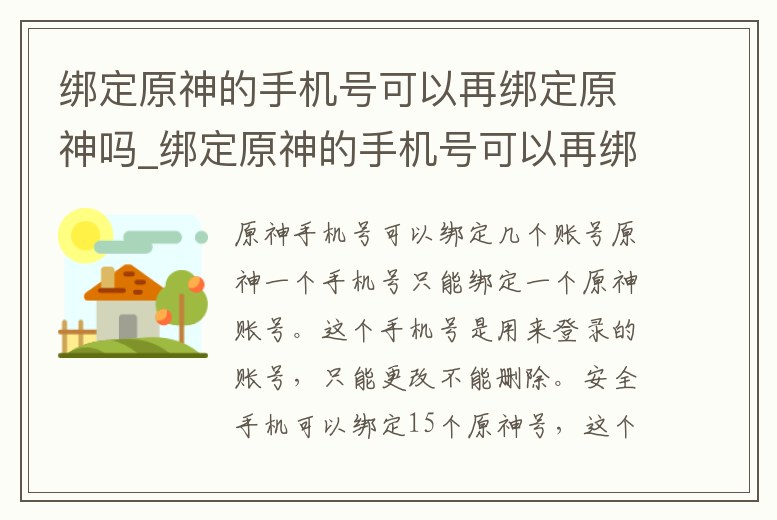 绑定原神的手机号可以再绑定原神吗_绑定原神的手机号可以再绑

原神手机号可以绑定几个账号原神一个手机号只能绑定一个原神账号。这个手机号是用来登录的账号，只能更改不能删除。安全手机可以绑定15个原神号，这个